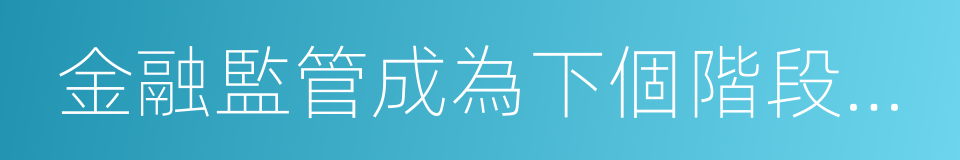 金融監管成為下個階段...